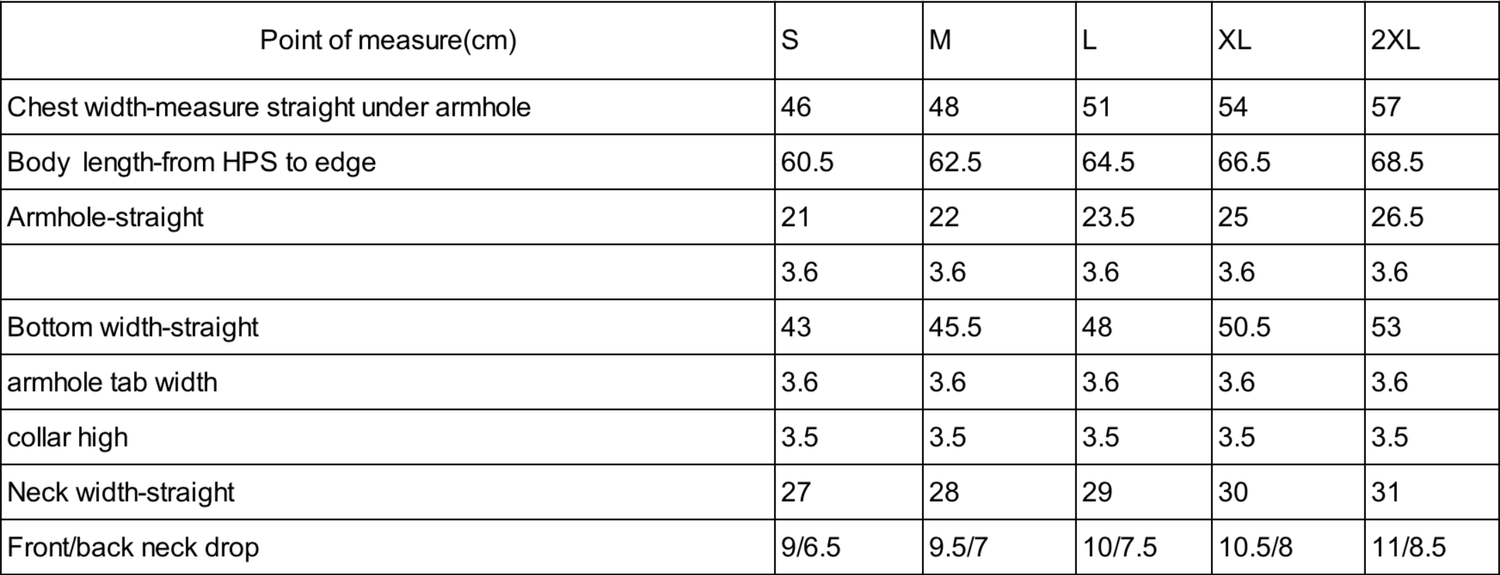 | Point of measure(cm) | S | M | L | XL | 2XL |
|---|---|---|---|---|---|
| Chest width-measure straight under armhole | 46 | 48 | 51 | 54 | 57 |
| Body length-from HPS to edge | 60.5 | 62.5 | 64.5 | 66.5 | 68.5 |
| Armhole-straight | 21 | 22 | 23.5 | 25 | 26.5 |
| | 3.6 | 3.6 | 3.6 | 3.6 | 3.6 |
| Bottom width-straight | 43 | 45.5 | 48 | 50.5 | 53 |
| armhole tab width | 3.6 | 3.6 | 3.6 | 3.6 | 3.6 |
| collar high | 3.5 | 3.5 | 3.5 | 3.5 | 3.5 |
| Neck width-straight | 27 | 28 | 29 | 30 | 31 |
| Front/back neck drop | 9/6.5 | 9.5/7 | 10/7.5 | 10.5/8 | 11/8.5 |